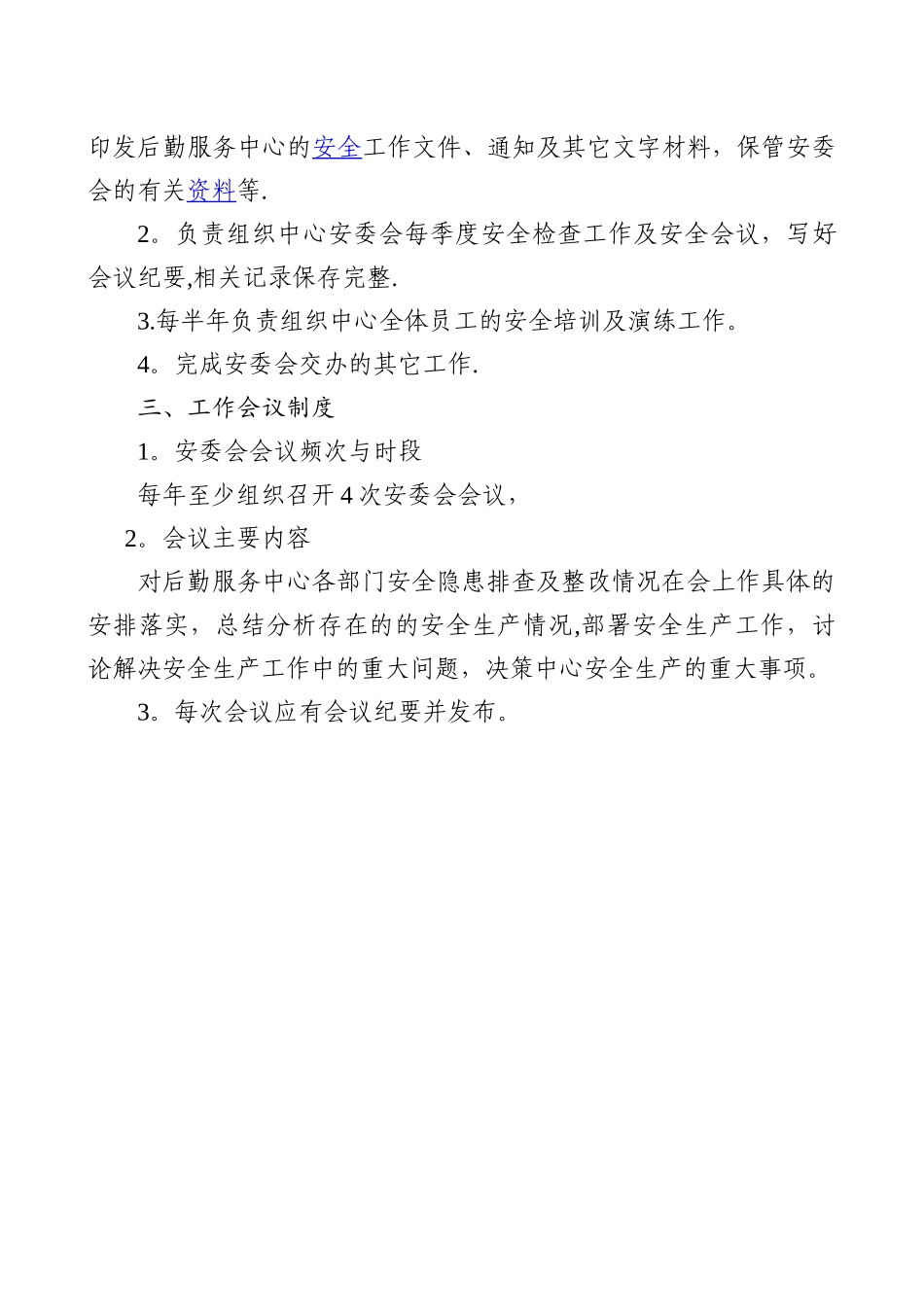 印发后勤服务中心的安全工作文件、通知及其它文字材料，保管安委会的有关资料等.

2。负责组织中心安委会每季度安全检查工作及安全会议，写好会议纪要,相关记录保存完整.

3.每半年负责组织中心全体员工的安全培训及演练工作。

4。完成安委会交办的其它工作.

三、工作会议制度

1。安委会会议频次与时段

每年至少组织召开 4 次安委会会议，

2。会议主要内容

对后勤服务中心各部门安全隐患排查及整改情况在会上作具体的安排落实，总结分析存在的的安全生产情况,部署安全生产工作，讨论解决安全生产工作中的重大问题，决策中心安全生产的重大事项。

3。每次会议应有会议纪要并发布。